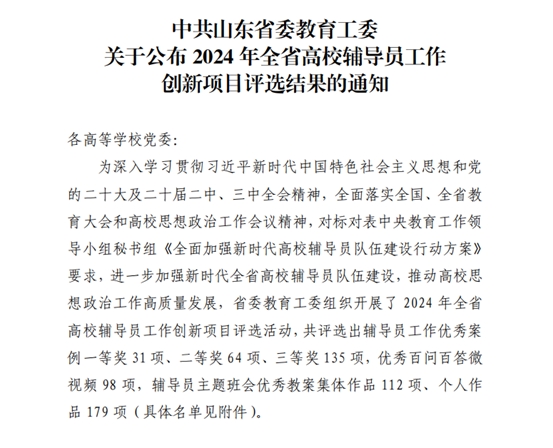 中共山东省委教育工委
关于公布 2024 年全省高校辅导员工作
创新项目评选结果的通知

各高等学校党委:

为深入学习贯彻习近平新时代中国特色社会主义思想和党的二十大及二十届二中、三中全会精神，全面落实全国、全省教育大会和高校思想政治工作会议精神，对标对表中央教育工作领导小组秘书组《全面加强新时代高校辅导员队伍建设行动方案》要求，进一步加强新时代全省高校辅导员队伍建设，推动高校思想政治工作高质量发展，省委教育工委组织开展了 2024 年全省高校辅导员工作创新项目评选活动，共评选出辅导员工作优秀案例一等奖 31 项、二等奖 64 项、三等奖 135 项，优秀百问百答微视频 98 项，辅导员主题班会优秀教案集体作品 112 项、个人作品 179 项（具体名单见附件）。